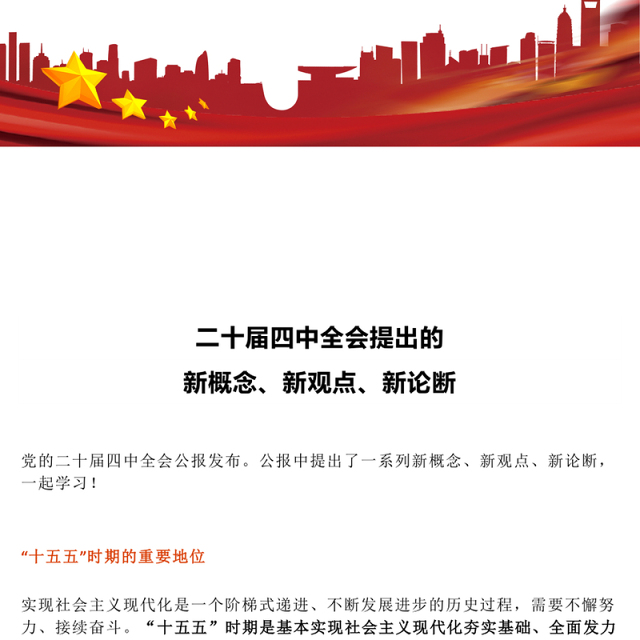 二十届四中全会提出的
新概念、新观点、新论断

党的二十届四中全会公报发布。公报中提出了一系列新概念、新观点、新论断，一起学习！

“十五五”时期的重要地位

实现社会主义现代化是一个阶梯式递进、不断发展进步的历史过程，需要不懈努力、接续奋斗。“十五五”时期是基本实现社会主义现代化夯实基础、全面发力